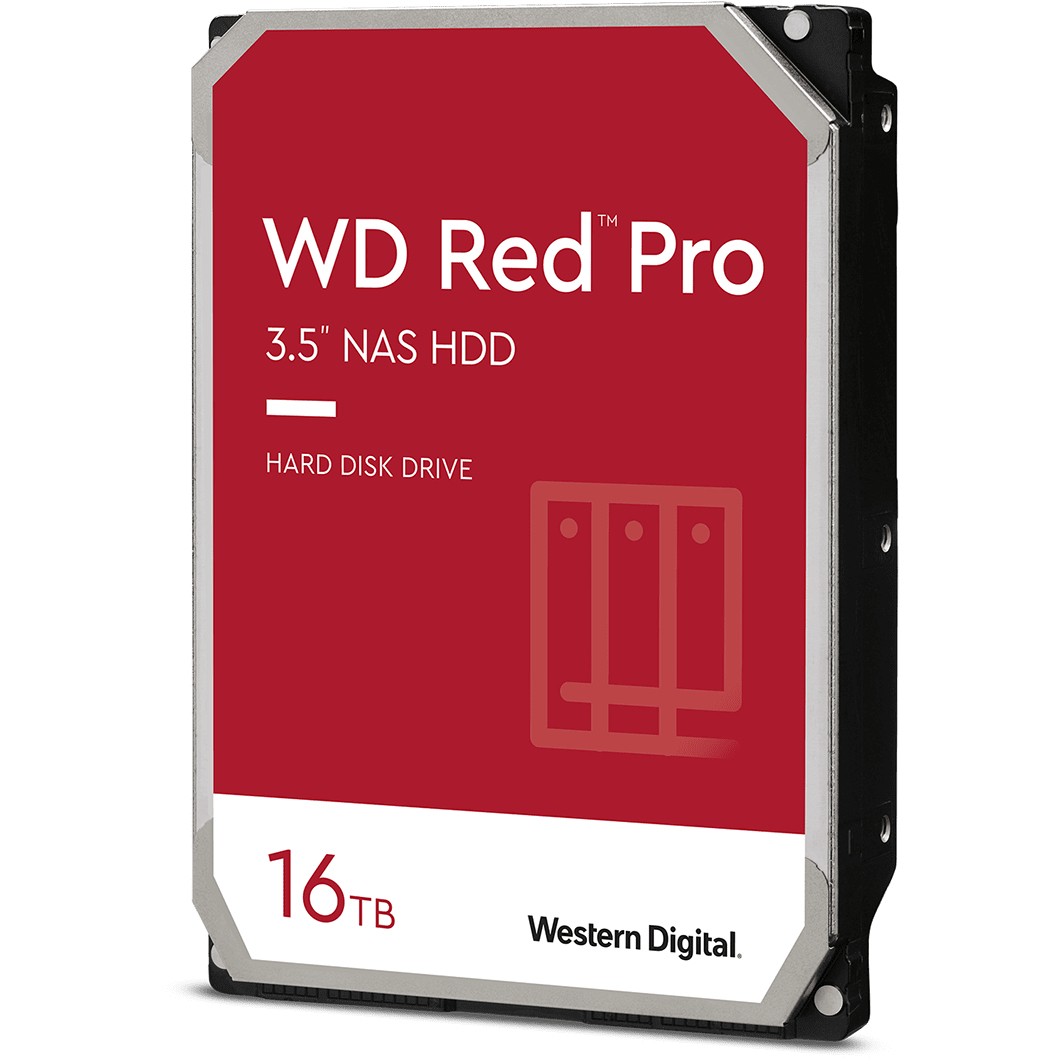 WD Red™ Pro

3.5" NAS HDD

HARD DISK DRIVE

16TB

Western Digital.